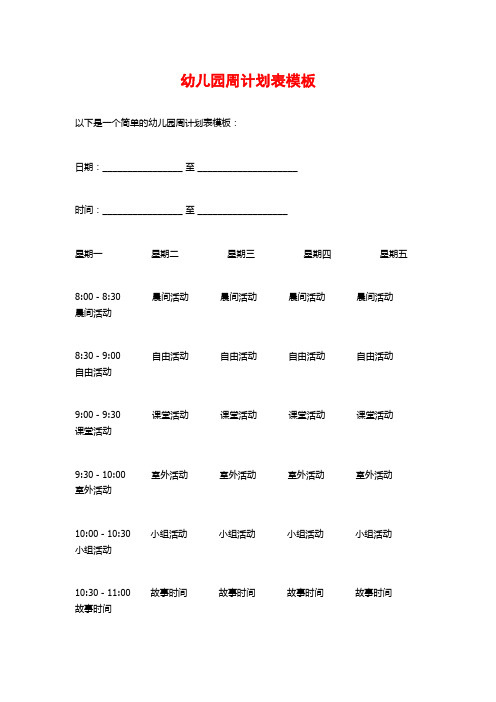 幼儿园周计划表模板

以下是一个简单的幼儿园周计划表模板：

日期：________________ 至 ____________________

时间：________________ 至 __________________

星期一 星期二 星期三 星期四 星期五

8:00 - 8:30 晨间活动 晨间活动 晨间活动 晨间活动 晨间活动

8:30 - 9:00 自由活动 自由活动 自由活动 自由活动 自由活动

9:00 - 9:30 课堂活动 课堂活动 课堂活动 课堂活动 课堂活动

9:30 - 10:00 室外活动 室外活动 室外活动 室外活动 室外活动

10:00 - 10:30 小组活动 小组活动 小组活动 小组活动 小组活动

10:30 - 11:00 故事时间 故事时间 故事时间 故事时间 故事时间